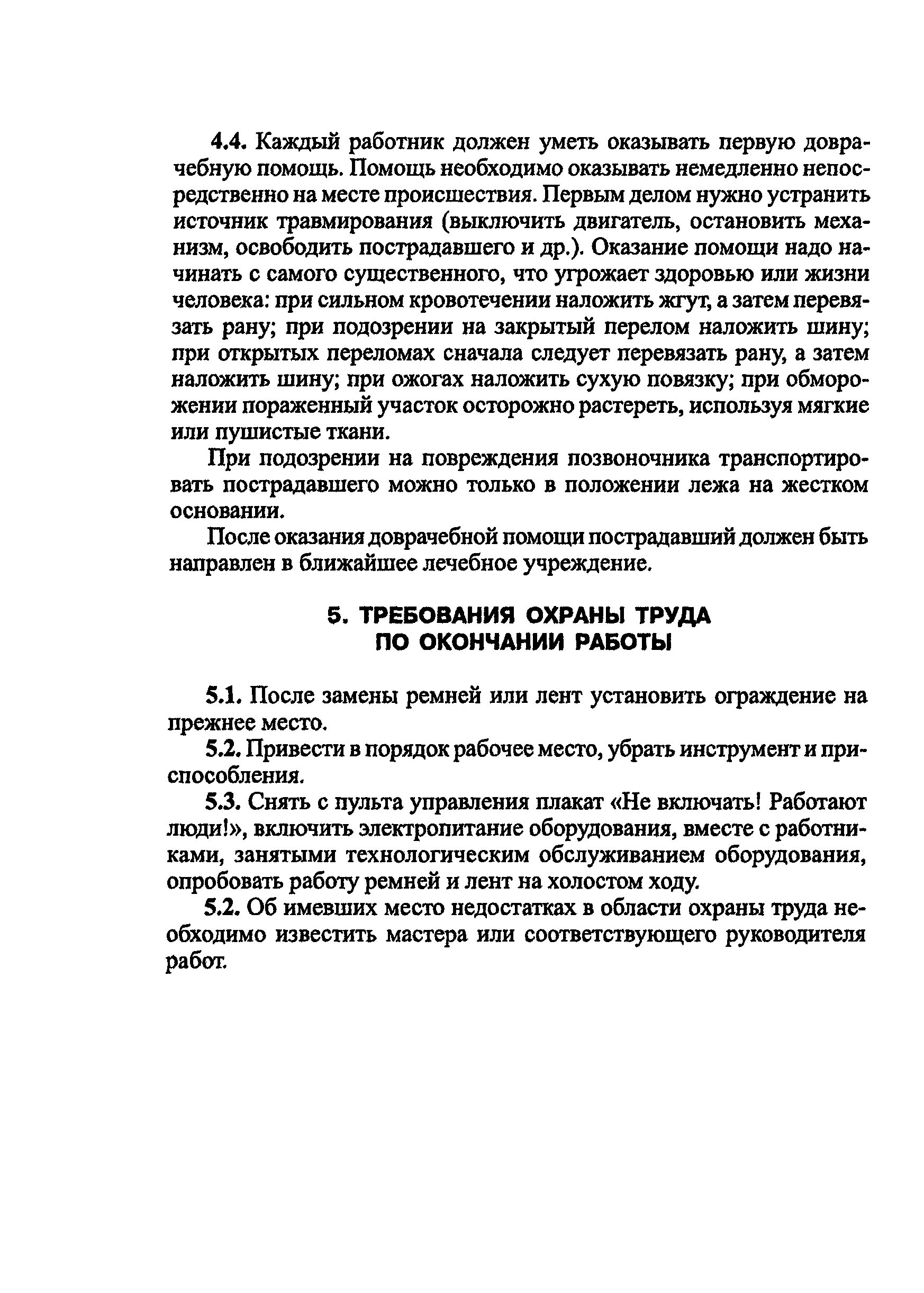 4.4. Каждый работник должен уметь оказывать первую доврачебную помощь. Помощь необходимо оказывать немедленно непосредственно на месте происшествия. Первым делом нужно устранить источник травмирования (выключить двигатель, остановить механизм, освободить пострадавшего и др.). Оказание помощи надо начинать с самого существенного, что угрожает здоровью или жизни человека: при сильном кровотечении наложить жгут, а затем перевязать рану; при подозрении на закрытый перелом наложить шину; при открытых переломах сначала следует перевязать рану, а затем наложить шину; при ожогах наложить сухую повязку; при обморожении пораженный участок осторожно растереть, используя мягкие или пушистые ткани.

При подозрении на повреждения позвоночника транспортировать пострадавшего можно только в положении лежа на жестком основании.

После оказания доврачебной помощи пострадавший должен быть направлен в ближайшее лечебное учреждение.

5. ТРЕБОВАНИЯ ОХРАНЫ ТРУДА ПО ОКОНЧАНИИ РАБОТЫ

5.1. После замены ремней или лент установить ограждение на прежнее место.

5.2. Привести в порядок рабочее место, убрать инструмент и приспособления.

5.3. Снять с пульта управления плакат «Не включать! Работают люди!», включить электропитание оборудования, вместе с работниками, занятыми технологическим обслуживанием оборудования, опробовать работу ремней и лент на холостом ходу.

5.2. Об имевших место недостатках в области охраны труда необходимо известить мастера или соответствующего руководителя работ.